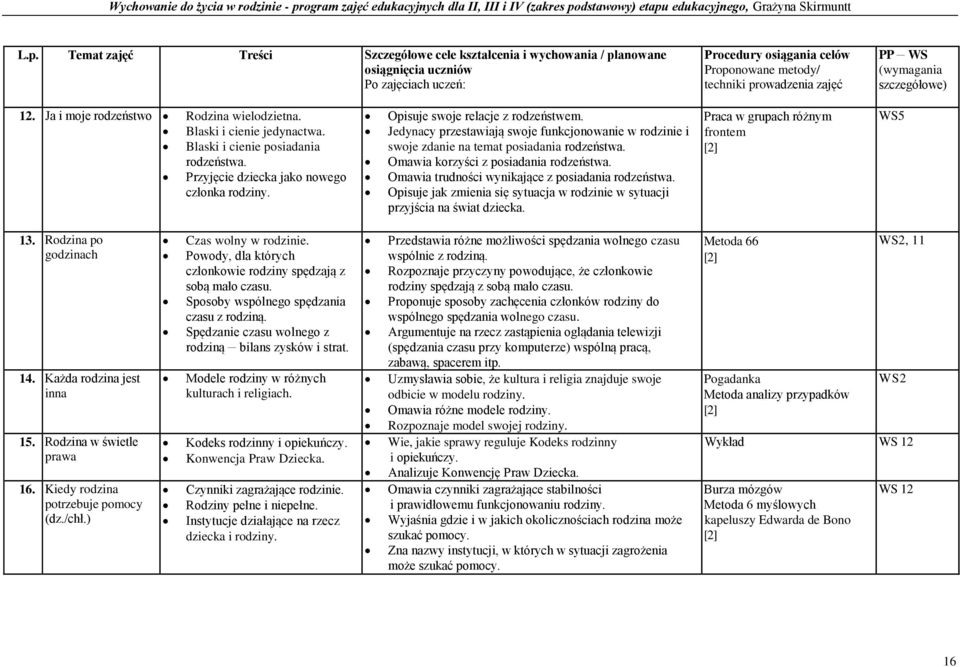 Wychowanie do życia w rodzinie - program zajęć edukacyjnych dla II, III i IV (zakres podstawowy) etapu edukacyjnego, Grażyna Skirmuntt

| L.p. | Temat zajęć | Treści | Szczegółowe cele kształcenia i wychowania / planowane osiągnięcia uczniów Po zajęciach uczeń: | Procedury osiągania celów Proponowane metody/ techniki prowadzenia zajęć | PP – WS (wymagania szczegółowe) |
|---|---|---|---|---|---|
| 12. | Ja i moje rodzeństwo | • Rodzina wielodzietna. • Blaski i cienie jedynactwa. • Blaski i cienie posiadania rodzeństwa. • Przyjęcie dziecka jako nowego członka rodziny. | • Opisuje swoje relacje z rodzeństwem. • Jedynacy przestawiają swoje funkcjonowanie w rodzinie i swoje zdanie na temat posiadania rodzeństwa. • Omawia korzyści z posiadania rodzeństwa. • Omawia trudności wynikające z posiadania rodzeństwa. • Opisuje jak zmienia się sytuacja w rodzinie w sytuacji przyjścia na świat dziecka. | Praca w grupach różnym frontem [2] | WS5 |
| 13. | Rodzina po godzinach | • Czas wolny w rodzinie. • Powody, dla których członkowie rodziny spędzają z sobą mało czasu. • Sposoby wspólnego spędzania czasu z rodziną. • Spędzanie czasu wolnego z rodziną – bilans zysków i strat. | • Przedstawia różne możliwości spędzania wolnego czasu wspólnie z rodziną. • Rozpoznaje przyczyny powodujące, że członkowie rodziny spędzają z sobą mało czasu. • Proponuje sposoby zachęcenia członków rodziny do wspólnego spędzania wolnego czasu. • Argumentuje na rzecz zastąpienia oglądania telewizji (spędzania czasu przy komputerze) wspólną pracą, zabawą, spacerem itp. | Metoda 66 [2] | WS2, 11 |
| 14. | Każda rodzina jest inna | • Modele rodziny w różnych kulturach i religiach. | • Uzmysławia sobie, że kultura i religia znajduje swoje odbicie w modelu rodziny. • Omawia różne modele rodziny. • Rozpoznaje model swojej rodziny. | Pogadanka Metoda analizy przypadków [2] | WS2 |
| 15. | Rodzina w świetle prawa | • Kodeks rodzinny i opiekuńczy. • Konwencja Praw Dziecka. | • Wie, jakie sprawy reguluje Kodeks rodzinny i opiekuńczy. • Analizuje Konwencję Praw Dziecka. | Wykład | WS 12 |
| 16. | Kiedy rodzina potrzebuje pomocy (dz./chł.) | • Czynniki zagrażające rodzinie. • Rodziny pełne i niepełne. • Instytucje działające na rzecz dziecka i rodziny. | • Omawia czynniki zagrażające stabilności i prawidłowemu funkcjonowaniu rodziny. • Wyjaśnia gdzie i w jakich okolicznościach rodzina może szukać pomocy. • Zna nazwy instytucji, w których w sytuacji zagrożenia może szukać pomocy. | Burza mózgów Metoda 6 myślowych kapeluszy Edwarda de Bono [2] | WS 12 |

16